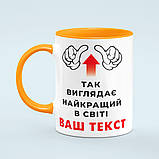 ТАК
ВИГЛЯДАЄ
НАЙКРАЩИЙ
В СВІТІ
ВАШ ТЕКСТ